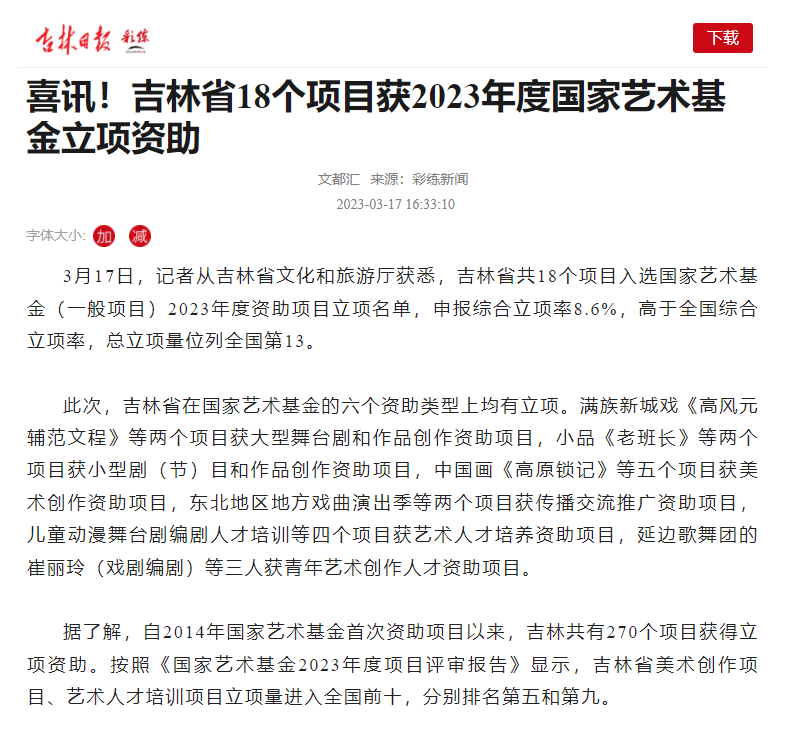 吉林日报 彩练

下载

喜讯！吉林省18个项目获2023年度国家艺术基金立项资助

文都汇 来源：彩练新闻

2023-03-17 16:33:10

字体大小: 加 减

3月17日，记者从吉林省文化和旅游厅获悉，吉林省共18个项目入选国家艺术基金（一般项目）2023年度资助项目立项名单，申报综合立项率8.6%，高于全国综合立项率，总立项量位列全国第13。

此次，吉林省在国家艺术基金的六个资助类型上均有立项。满族新城戏《高风元辅范文程》等两个项目获大型舞台剧和作品创作资助项目，小品《老班长》等两个项目获小型剧（节）目和作品创作资助项目，中国画《高原锁记》等五个项目获美术创作资助项目，东北地区地方戏曲演出季等两个项目获传播交流推广资助项目，儿童动漫舞台剧编剧人才培训等四个项目获艺术人才培养资助项目，延边歌舞团的崔丽玲（戏剧编剧）等三人获青年艺术创作人才资助项目。

据了解，自2014年国家艺术基金首次资助项目以来，吉林共有270个项目获得立项资助。按照《国家艺术基金2023年度项目评审报告》显示，吉林省美术创作项目、艺术人才培训项目立项量进入全国前十，分别排名第五和第九。